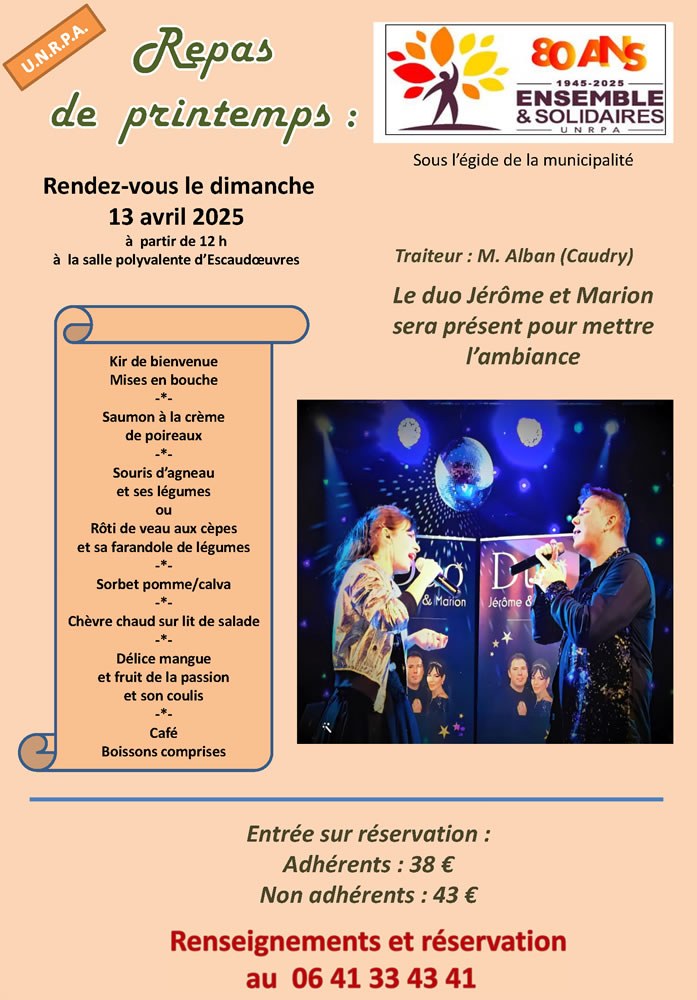 U.N.R.P.A.

Repas de printemps :

80 ANS
1945-2025
ENSEMBLE & SOLIDAIRES
UNRPA

Sous l'égide de la municipalité

Rendez-vous le dimanche
13 avril 2025
à partir de 12 h
à la salle polyvalente d'Escaudœuvres

Traiteur : M. Alban (Caudry)

Le duo Jérôme et Marion sera présent pour mettre l'ambiance

Kir de bienvenue
Mises en bouche
-*-
Saumon à la crème de poireaux
-*-
Souris d'agneau et ses légumes
ou
Rôti de veau aux cèpes et sa farandole de légumes
-*-
Sorbet pomme/calva
-*-
Chèvre chaud sur lit de salade
-*-
Délice mangue et fruit de la passion et son coulis
-*-
Café
Boissons comprises

Duo
Jérôme & Marion

Entrée sur réservation :
Adhérents : 38 €
Non adhérents : 43 €

Renseignements et réservation
au 06 41 33 43 41